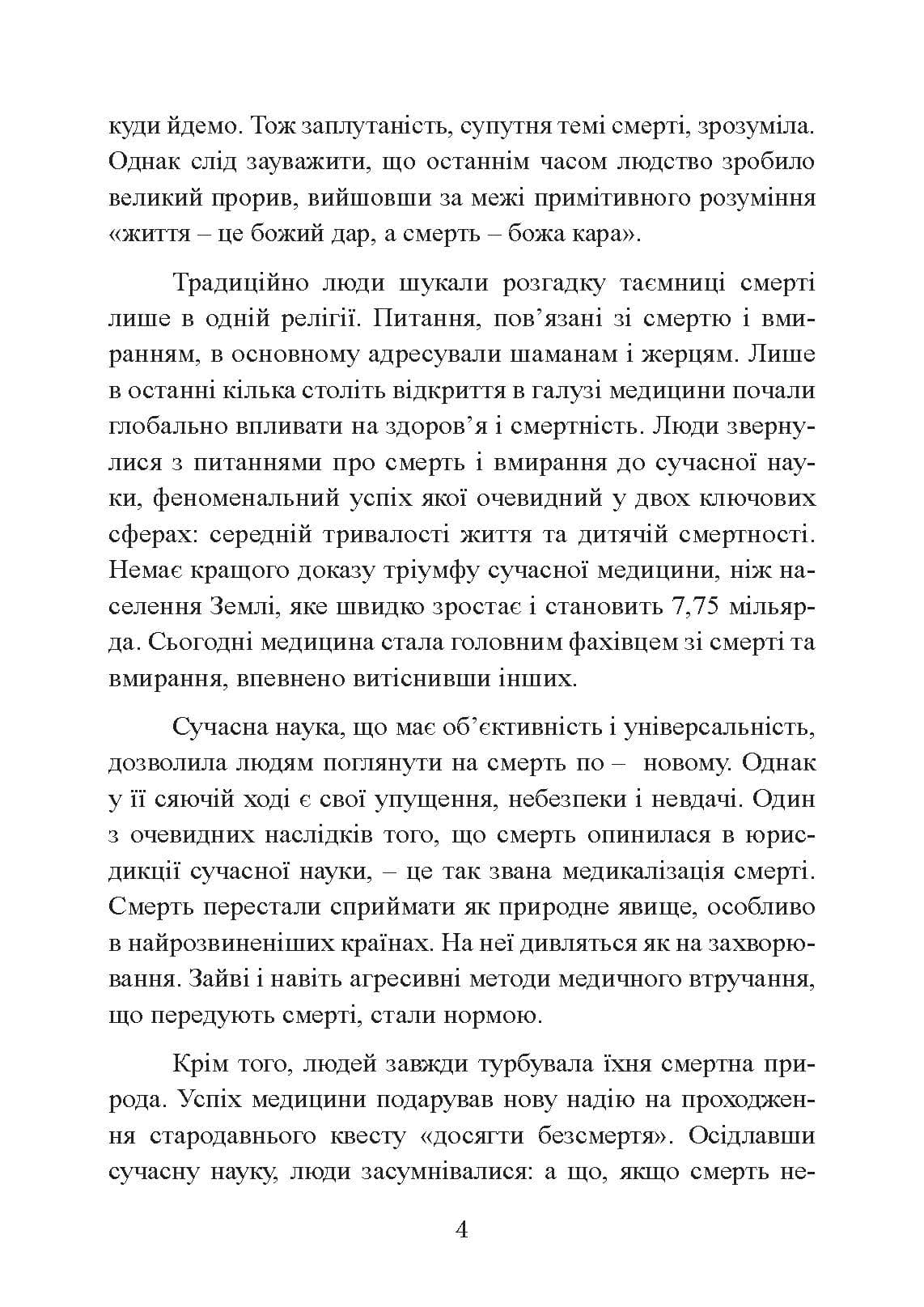 куди йдемо. Тож заплутаність, супутня темі смерті, зрозуміла. Однак слід зауважити, що останнім часом людство зробило великий прорив, вийшовши за межі примітивного розуміння «життя – це божий дар, а смерть – божа кара».

Традиційно люди шукали розгадку таємниці смерті лише в одній релігії. Питання, пов'язані зі смертю і вмиранням, в основному адресували шаманам і жерцям. Лише в останні кілька століть відкриття в галузі медицини почали глобально впливати на здоров'я і смертність. Люди звернулися з питаннями про смерть і вмирання до сучасної науки, феноменальний успіх якої очевидний у двох ключових сферах: середній тривалості життя та дитячій смертності. Немає кращого доказу тріумфу сучасної медицини, ніж населення Землі, яке швидко зростає і становить 7,75 мільярда. Сьогодні медицина стала головним фахівцем зі смерті та вмирання, впевнено витіснивши інших.

Сучасна наука, що має об'єктивність і універсальність, дозволила людям поглянути на смерть по – новому. Однак у її сяючій ході є свої упущення, небезпеки і невдачі. Один з очевидних наслідків того, що смерть опинилася в юрисдикції сучасної науки, – це так звана медикалізація смерті. Смерть перестали сприймати як природне явище, особливо в найрозвиненіших країнах. На неї дивляться як на захворювання. Зайві і навіть агресивні методи медичного втручання, що передують смерті, стали нормою.

Крім того, людей завжди турбувала їхня смертна природа. Успіх медицини подарував нову надію на проходження стародавнього квесту «досягти безсмертя». Осідлавши сучасну науку, люди засумнівалися: а що, якщо смерть не-

4